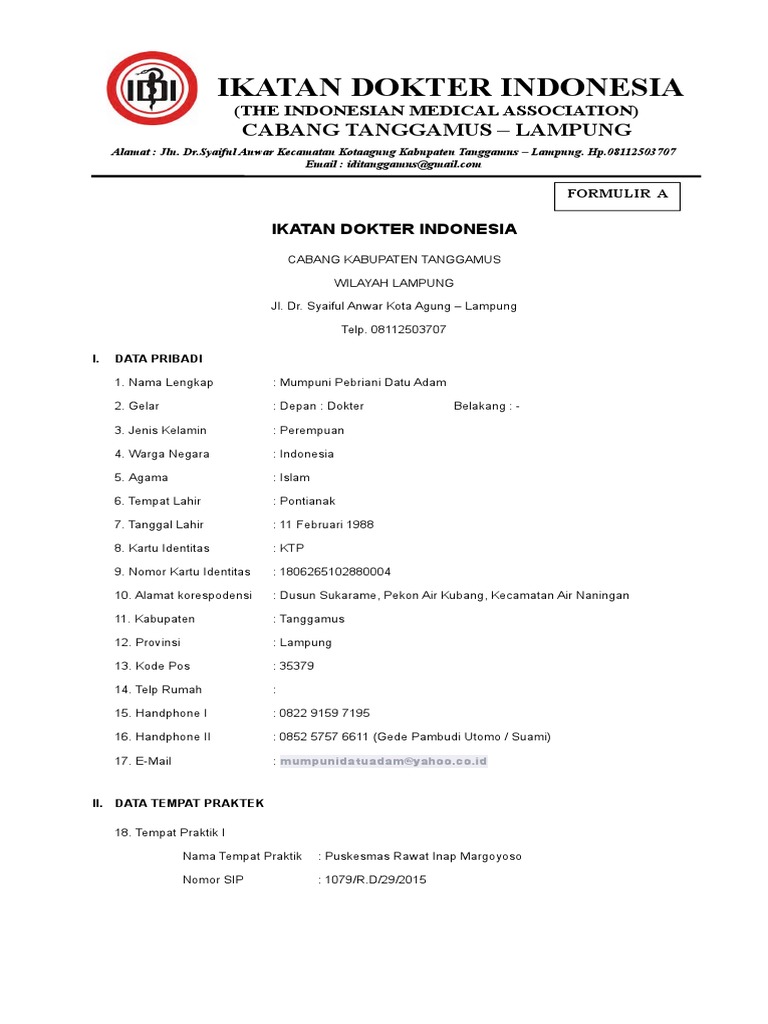 IDI

IKATAN DOKTER INDONESIA
(THE INDONESIAN MEDICAL ASSOCIATION)
CABANG TANGGAMUS – LAMPUNG

Alamat : Jln. Dr.Syaiful Anwar Kecamatan Kotaagung Kabupaten Tanggamus – Lampung. Hp.08112503707
Email : iditanggamus@gmail.com

FORMULIR A

IKATAN DOKTER INDONESIA

CABANG KABUPATEN TANGGAMUS

WILAYAH LAMPUNG

Jl. Dr. Syaiful Anwar Kota Agung – Lampung

Telp. 08112503707

I. DATA PRIBADI

1. Nama Lengkap : Mumpuni Pebriani Datu Adam
2. Gelar : Depan : Dokter Belakang : -
3. Jenis Kelamin : Perempuan
4. Warga Negara : Indonesia
5. Agama : Islam
6. Tempat Lahir : Pontianak
7. Tanggal Lahir : 11 Februari 1988
8. Kartu Identitas : KTP
9. Nomor Kartu Identitas : 1806265102880004
10. Alamat korespodensi : Dusun Sukarame, Pekon Air Kubang, Kecamatan Air Naningan
11. Kabupaten : Tanggamus
12. Provinsi : Lampung
13. Kode Pos : 35379
14. Telp Rumah :
15. Handphone I : 0822 9159 7195
16. Handphone II : 0852 5757 6611 (Gede Pambudi Utomo / Suami)
17. E-Mail : mumpunidatuadam@yahoo.co.id

II. DATA TEMPAT PRAKTEK

18. Tempat Praktik I

Nama Tempat Praktik : Puskesmas Rawat Inap Margoyoso
Nomor SIP : 1079/R.D/29/2015